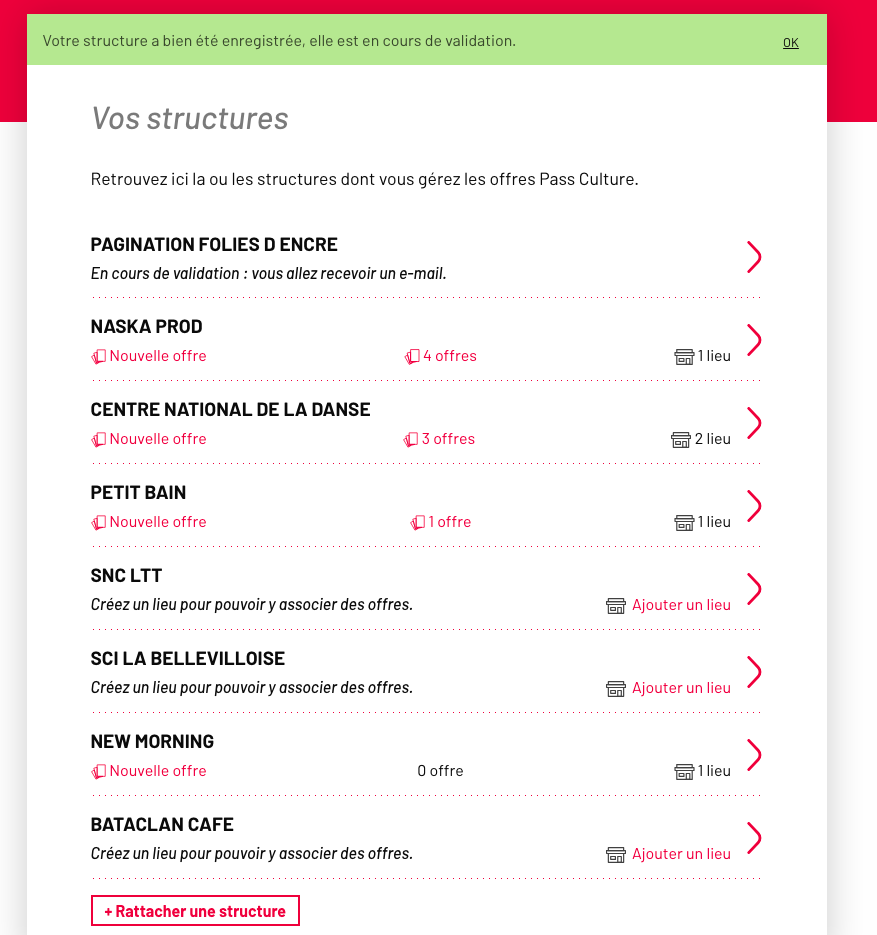 Votre structure a bien été enregistrée, elle est en cours de validation.

OK

Vos structures

Retrouvez ici la ou les structures dont vous gérez les offres Pass Culture.

PAGINATION FOLIES D ENCRE
En cours de validation : vous allez recevoir un e-mail.

NASKA PROD
Nouvelle offre 4 offres 1 lieu

CENTRE NATIONAL DE LA DANSE
Nouvelle offre 3 offres 2 lieu

PETIT BAIN
Nouvelle offre 1 offre 1 lieu

SNC LTT
Créez un lieu pour pouvoir y associer des offres. Ajouter un lieu

SCI LA BELLEVILLOISE
Créez un lieu pour pouvoir y associer des offres. Ajouter un lieu

NEW MORNING
Nouvelle offre 0 offre 1 lieu

BATACLAN CAFE
Créez un lieu pour pouvoir y associer des offres. Ajouter un lieu

+ Rattacher une structure